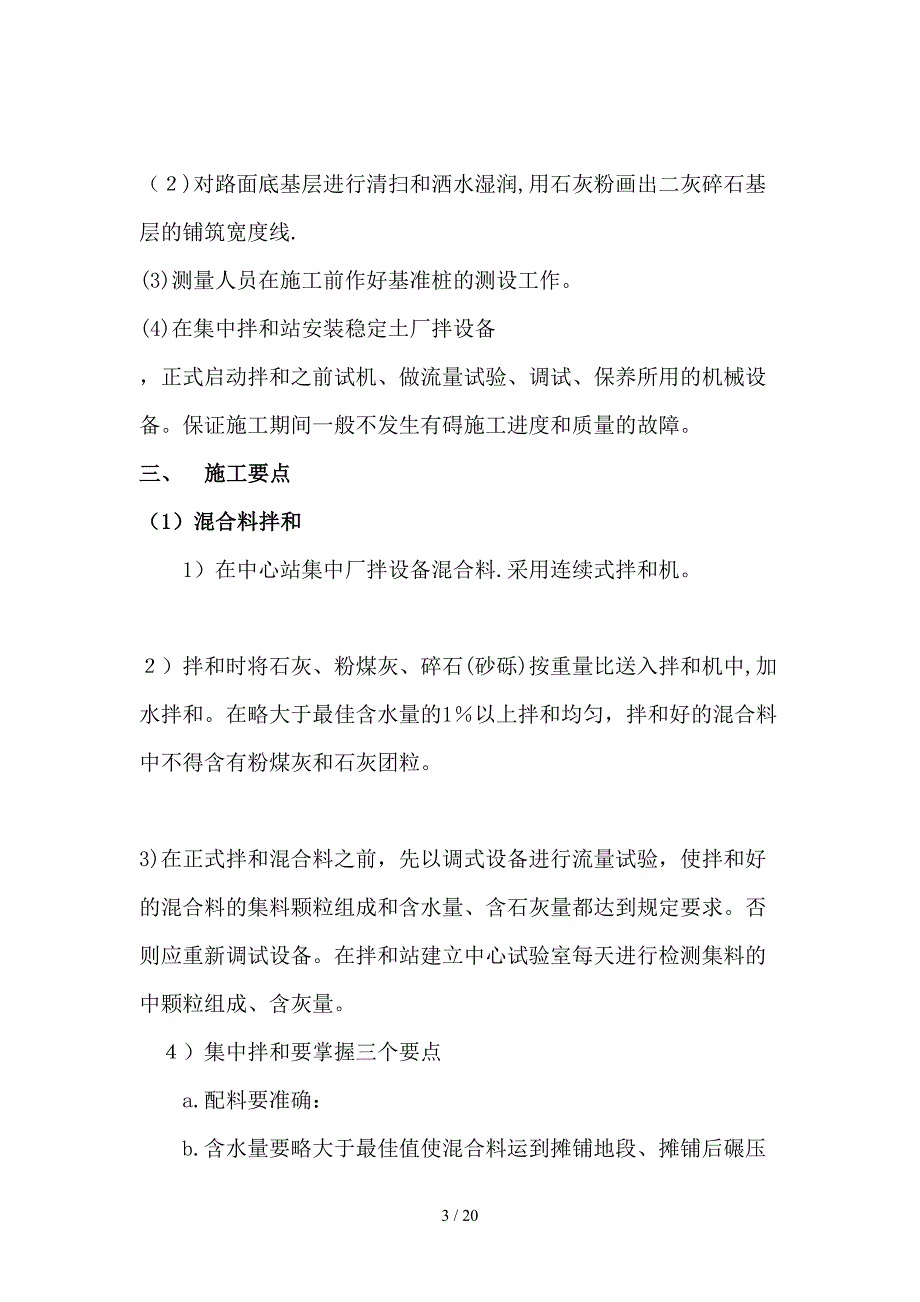 （2）对路面底基层进行清扫和洒水湿润,用石灰粉画出二灰碎石基层的铺筑宽度线.

(3)测量人员在施工前作好基准桩的测设工作。

(4)在集中拌和站安装稳定土厂拌设备

，正式启动拌和之前试机、做流量试验、调试、保养所用的机械设备。保证施工期间一般不发生有碍施工进度和质量的故障。

三、　施工要点

（1）混合料拌和

1）在中心站集中厂拌设备混合料.采用连续式拌和机。

２）拌和时将石灰、粉煤灰、碎石(砂砾)按重量比送入拌和机中,加水拌和。在略大于最佳含水量的1％以上拌和均匀，拌和好的混合料中不得含有粉煤灰和石灰团粒。

3)在正式拌和混合料之前，先以调式设备进行流量试验，使拌和好的混合料的集料颗粒组成和含水量、含石灰量都达到规定要求。否则应重新调试设备。在拌和站建立中心试验室每天进行检测集料的中颗粒组成、含灰量。

４）集中拌和要掌握三个要点

a.配料要准确：

b.含水量要略大于最佳值使混合料运到摊铺地段、摊铺后碾压

3 / 20